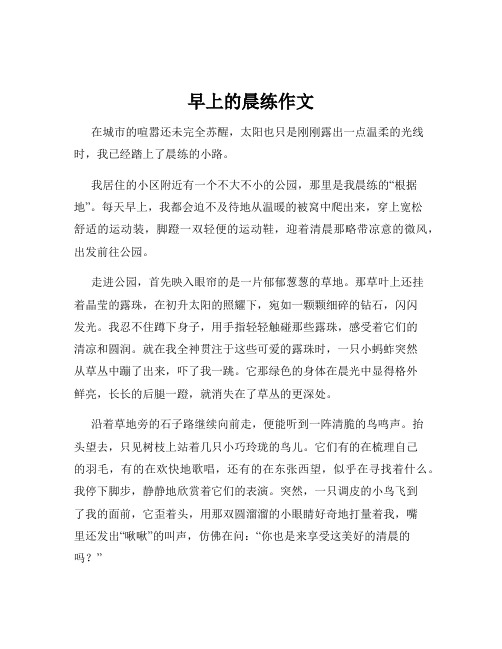 早上的晨练作文

在城市的喧嚣还未完全苏醒，太阳也只是刚刚露出一点温柔的光线时，我已经踏上了晨练的小路。

我居住的小区附近有一个不大不小的公园，那里是我晨练的“根据地”。每天早上，我都会迫不及待地从温暖的被窝中爬出来，穿上宽松舒适的运动装，脚蹬一双轻便的运动鞋，迎着清晨那略带凉意的微风，出发前往公园。

走进公园，首先映入眼帘的是一片郁郁葱葱的草地。那草叶上还挂着晶莹的露珠，在初升太阳的照耀下，宛如一颗颗细碎的钻石，闪闪发光。我忍不住蹲下身子，用手指轻轻触碰那些露珠，感受着它们的清凉和圆润。就在我全神贯注于这些可爱的露珠时，一只小蚂蚱突然从草丛中蹦了出来，吓了我一跳。它那绿色的身体在晨光中显得格外鲜亮，长长的后腿一蹬，就消失在了草丛的更深处。

沿着草地旁的石子路继续向前走，便能听到一阵清脆的鸟鸣声。抬头望去，只见树枝上站着几只小巧玲珑的鸟儿。它们有的在梳理自己的羽毛，有的在欢快地歌唱，还有的在东张西望，似乎在寻找着什么。我停下脚步，静静地欣赏着它们的表演。突然，一只调皮的小鸟飞到了我的面前，它歪着头，用那双圆溜溜的小眼睛好奇地打量着我，嘴里还发出“啾啾”的叫声，仿佛在问：“你也是来享受这美好的清晨的吗？”